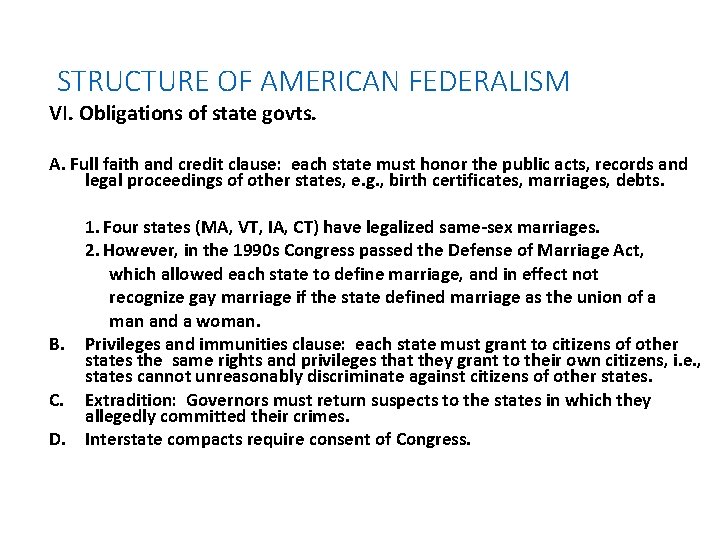 STRUCTURE OF AMERICAN FEDERALISM

VI. Obligations of state govts.

A. Full faith and credit clause: each state must honor the public acts, records and legal proceedings of other states, e.g., birth certificates, marriages, debts.

1. Four states (MA, VT, IA, CT) have legalized same-sex marriages.

2. However, in the 1990s Congress passed the Defense of Marriage Act, which allowed each state to define marriage, and in effect not recognize gay marriage if the state defined marriage as the union of a man and a woman.

B. Privileges and immunities clause: each state must grant to citizens of other states the same rights and privileges that they grant to their own citizens, i.e., states cannot unreasonably discriminate against citizens of other states.

C. Extradition: Governors must return suspects to the states in which they allegedly committed their crimes.

D. Interstate compacts require consent of Congress.